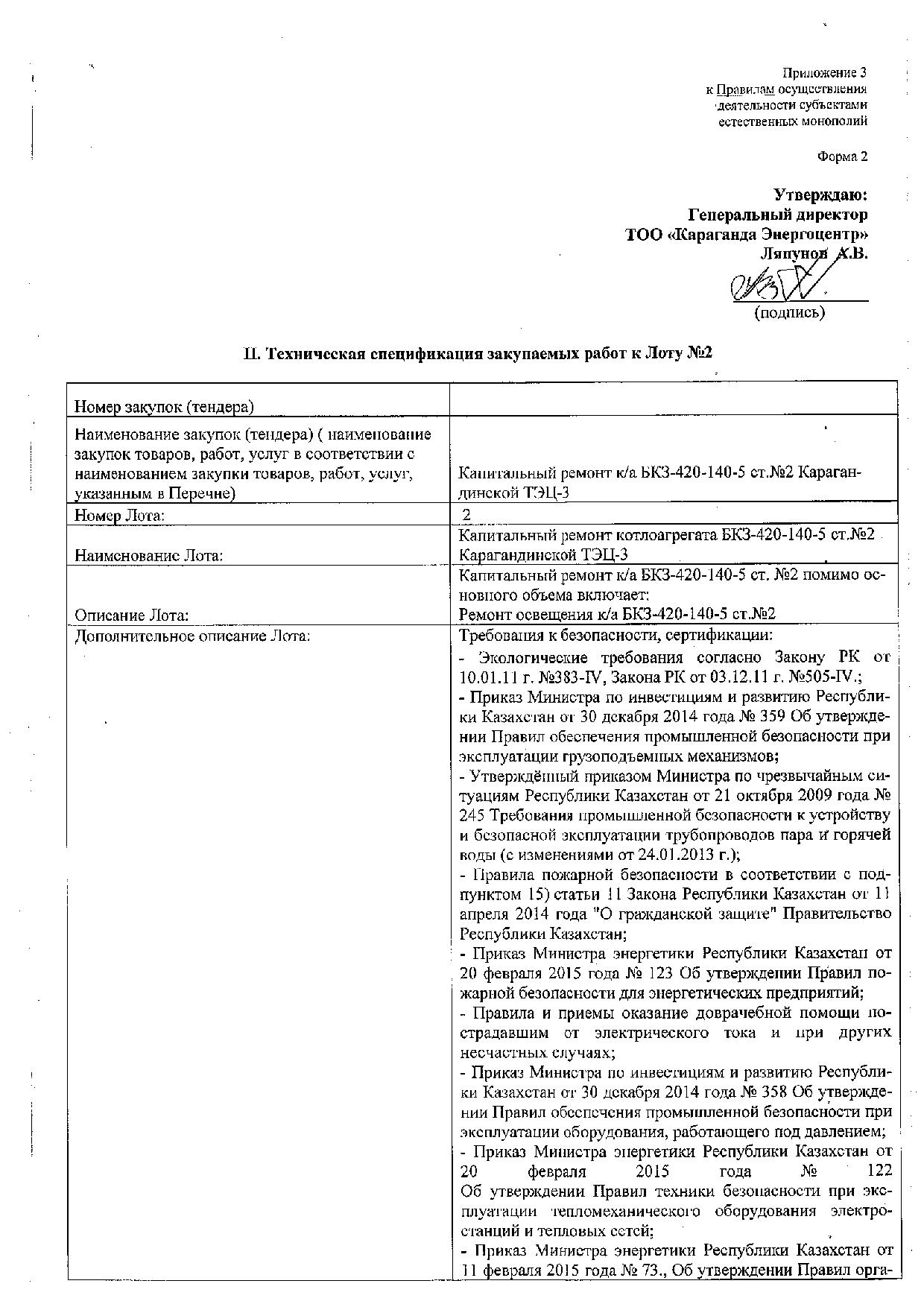 Приложение 3
к Правилам осуществления
деятельности субъектами
естественных монополий

Форма 2

Утверждаю:
Генеральный директор
ТОО «Караганда Энергоцентр»
Ляпунов А.В.

(подпись)

II. Техническая спецификация закупаемых работ к Лоту №2

| | |
|---|---|
| Номер закупок (тендера) | |
| Наименование закупок (тендера) ( наименование закупок товаров, работ, услуг в соответствии с наименованием закупки товаров, работ, услуг, указанным в Перечне) | Капитальный ремонт к/а БКЗ-420-140-5 ст.№2 Карагандинской ТЭЦ-3 |
| Номер Лота: | 2 |
| Наименование Лота: | Капитальный ремонт котлоагрегата БКЗ-420-140-5 ст.№2 Карагандинской ТЭЦ-3 |
| Описание Лота: | Капитальный ремонт к/а БКЗ-420-140-5 ст. №2 помимо основного объема включает: Ремонт освещения к/а БКЗ-420-140-5 ст.№2 |
| Дополнительное описание Лота: | Требования к безопасности, сертификации: - Экологические требования согласно Закону РК от 10.01.11 г. №383-IV, Закона РК от 03.12.11 г. №505-IV.; - Приказ Министра по инвестициям и развитию Республики Казахстан от 30 декабря 2014 года № 359 Об утверждении Правил обеспечения промышленной безопасности при эксплуатации грузоподъемных механизмов; - Утверждённый приказом Министра по чрезвычайным ситуациям Республики Казахстан от 21 октября 2009 года № 245 Требования промышленной безопасности к устройству и безопасной эксплуатации трубопроводов пара и горячей воды (с изменениями от 24.01.2013 г.); - Правила пожарной безопасности в соответствии с подпунктом 15) статьи 11 Закона Республики Казахстан от 11 апреля 2014 года "О гражданской защите" Правительство Республики Казахстан; - Приказ Министра энергетики Республики Казахстан от 20 февраля 2015 года № 123 Об утверждении Правил пожарной безопасности для энергетических предприятий; - Правила и приемы оказание доврачебной помощи пострадавшим от электрического тока и при других несчастных случаях; - Приказ Министра по инвестициям и развитию Республики Казахстан от 30 декабря 2014 года № 358 Об утверждении Правил обеспечения промышленной безопасности при эксплуатации оборудования, работающего под давлением; - Приказ Министра энергетики Республики Казахстан от 20 февраля 2015 года № 122 Об утверждении Правил техники безопасности при эксплуатации тепломеханического оборудования электростанций и тепловых сетей; - Приказ Министра энергетики Республики Казахстан от 11 февраля 2015 года № 73., Об утверждении Правил орга- |